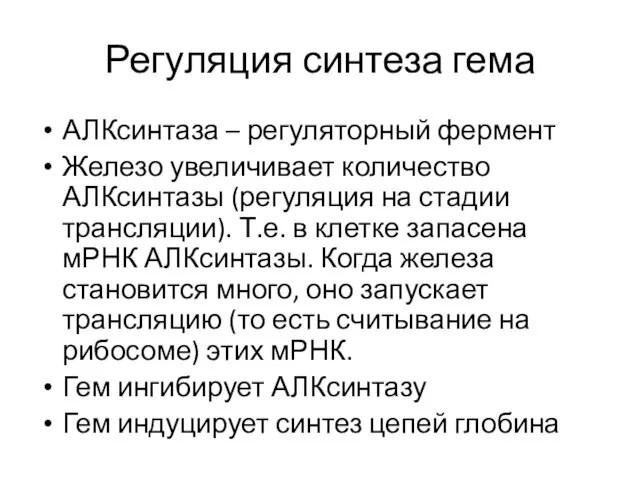 Регуляция синтеза гема

• АЛКсинтаза – регуляторный фермент
• Железо увеличивает количество АЛКсинтазы (регуляция на стадии трансляции). Т.е. в клетке запасена мРНК АЛКсинтазы. Когда железа становится много, оно запускает трансляцию (то есть считывание на рибосоме) этих мРНК.
• Гем ингибирует АЛКсинтазу
• Гем индуцирует синтез цепей глобина